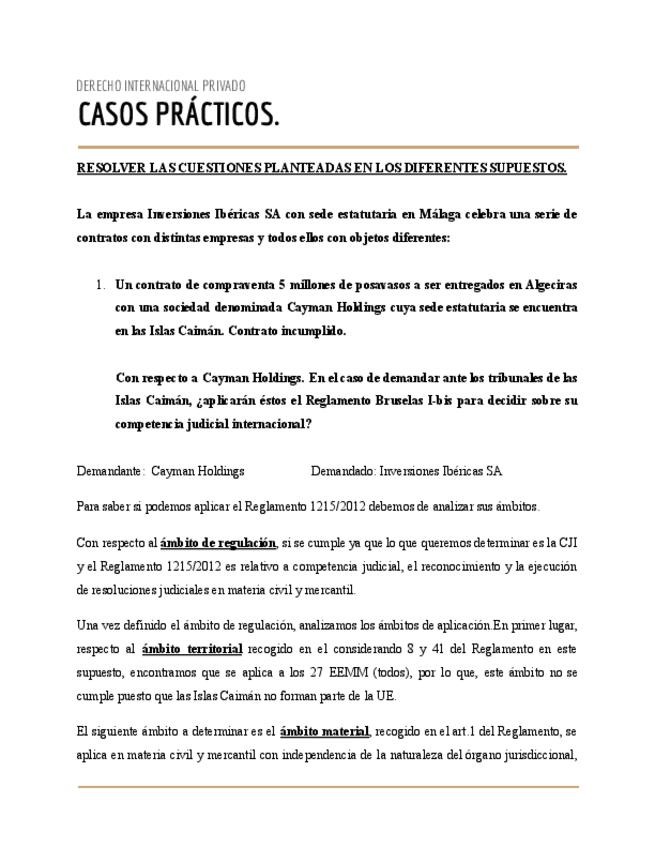 DERECHO INTERNACIONAL PRIVADO

CASOS PRÁCTICOS.

RESOLVER LAS CUESTIONES PLANTEADAS EN LOS DIFERENTES SUPUESTOS.

La empresa Inversiones Ibéricas SA con sede estatutaria en Málaga celebra una serie de contratos con distintas empresas y todos ellos con objetos diferentes:

1. Un contrato de compraventa 5 millones de posavasos a ser entregados en Algeciras con una sociedad denominada Cayman Holdings cuya sede estatutaria se encuentra en las Islas Caimán. Contrato incumplido.

Con respecto a Cayman Holdings. En el caso de demandar ante los tribunales de las Islas Caimán, ¿aplicarán éstos el Reglamento Bruselas I-bis para decidir sobre su competencia judicial internacional?

Demandante: Cayman Holdings Demandado: Inversiones Ibéricas SA

Para saber si podemos aplicar el Reglamento 1215/2012 debemos de analizar sus ámbitos.

Con respecto al ámbito de regulación, si se cumple ya que lo que queremos determinar es la CJI y el Reglamento 1215/2012 es relativo a competencia judicial, el reconocimiento y la ejecución de resoluciones judiciales en materia civil y mercantil.

Una vez definido el ámbito de regulación, analizamos los ámbitos de aplicación.En primer lugar, respecto al ámbito territorial recogido en el considerando 8 y 41 del Reglamento en este supuesto, encontramos que se aplica a los 27 EEMM (todos), por lo que, este ámbito no se cumple puesto que las Islas Caimán no forman parte de la UE.

El siguiente ámbito a determinar es el ámbito material, recogido en el art.1 del Reglamento, se aplica en materia civil y mercantil con independencia de la naturaleza del órgano jurisdiccional,